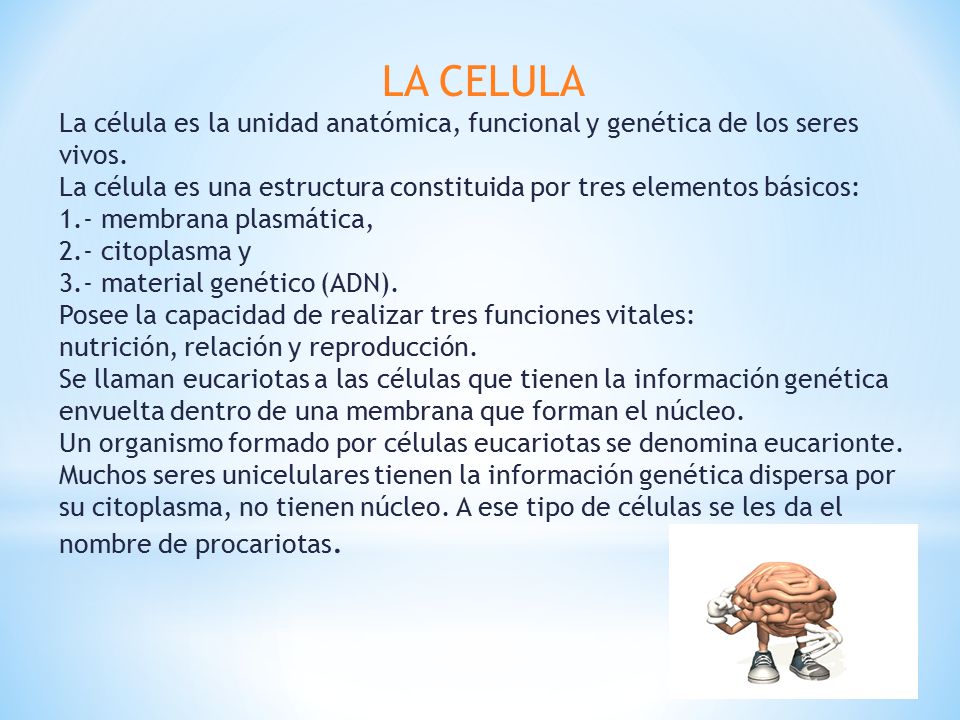 LA CELULA

La célula es la unidad anatómica, funcional y genética de los seres vivos.
La célula es una estructura constituida por tres elementos básicos:
1.- membrana plasmática,
2.- citoplasma y
3.- material genético (ADN).
Posee la capacidad de realizar tres funciones vitales:
nutrición, relación y reproducción.
Se llaman eucariotas a las células que tienen la información genética envuelta dentro de una membrana que forman el núcleo.
Un organismo formado por células eucariotas se denomina eucarionte.
Muchos seres unicelulares tienen la información genética dispersa por su citoplasma, no tienen núcleo. A ese tipo de células se les da el nombre de procariotas.